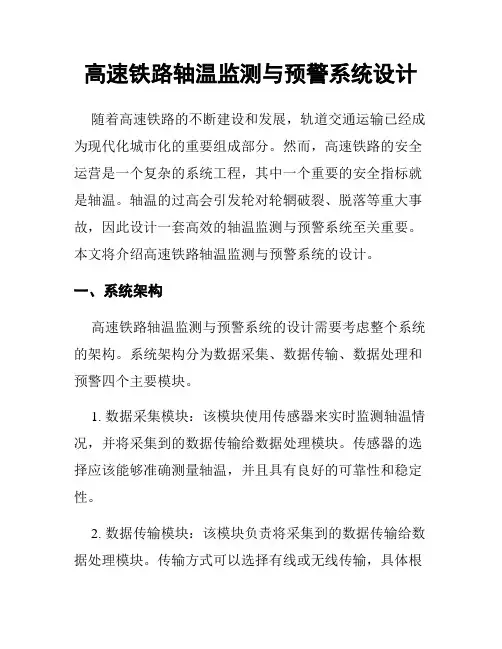 高速铁路轴温监测与预警系统设计

随着高速铁路的不断建设和发展，轨道交通运输已经成为现代化城市化的重要组成部分。然而，高速铁路的安全运营是一个复杂的系统工程，其中一个重要的安全指标就是轴温。轴温的过高会引发轮对轮辋破裂、脱落等重大事故，因此设计一套高效的轴温监测与预警系统至关重要。本文将介绍高速铁路轴温监测与预警系统的设计。

一、系统架构

高速铁路轴温监测与预警系统的设计需要考虑整个系统的架构。系统架构分为数据采集、数据传输、数据处理和预警四个主要模块。

1. 数据采集模块：该模块使用传感器来实时监测轴温情况，并将采集到的数据传输给数据处理模块。传感器的选择应该能够准确测量轴温，并且具有良好的可靠性和稳定性。

2. 数据传输模块：该模块负责将采集到的数据传输给数据处理模块。传输方式可以选择有线或无线传输，具体根